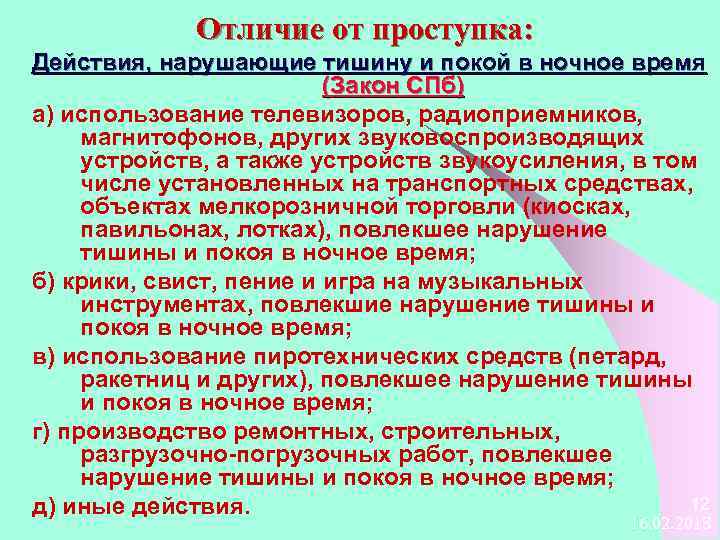 Отличие от проступка:

Действия, нарушающие тишину и покой в ночное время (Закон СПб)

а) использование телевизоров, радиоприемников, магнитофонов, других звуковоспроизводящих устройств, а также устройств звукоусиления, в том числе установленных на транспортных средствах, объектах мелкорозничной торговли (киосках, павильонах, лотках), повлекшее нарушение тишины и покоя в ночное время;

б) крики, свист, пение и игра на музыкальных инструментах, повлекшие нарушение тишины и покоя в ночное время;

в) использование пиротехнических средств (петард, ракетниц и других), повлекшее нарушение тишины и покоя в ночное время;

г) производство ремонтных, строительных, разгрузочно-погрузочных работ, повлекшее нарушение тишины и покоя в ночное время;

д) иные действия.

12
6.02.2013